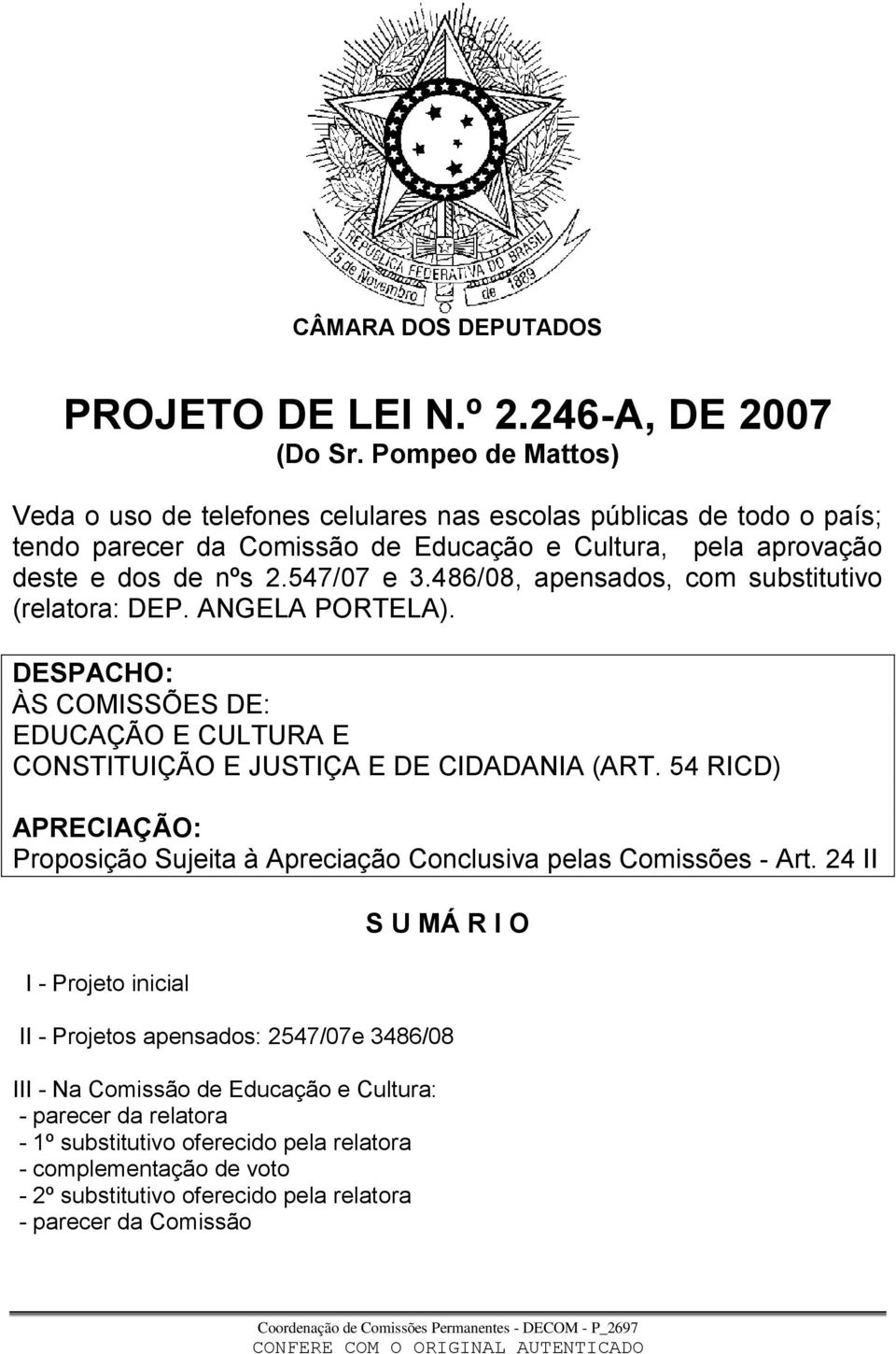 REPÚBLICA FEDERATIVA DO BRASIL
15 de Novembro de 1889

CÂMARA DOS DEPUTADOS

PROJETO DE LEI N.º 2.246-A, DE 2007
(Do Sr. Pompeo de Mattos)

Veda o uso de telefones celulares nas escolas públicas de todo o país; tendo parecer da Comissão de Educação e Cultura, pela aprovação deste e dos de nºs 2.547/07 e 3.486/08, apensados, com substitutivo (relatora: DEP. ANGELA PORTELA).

DESPACHO:
ÀS COMISSÕES DE:
EDUCAÇÃO E CULTURA E
CONSTITUIÇÃO E JUSTIÇA E DE CIDADANIA (ART. 54 RICD)

APRECIAÇÃO:
Proposição Sujeita à Apreciação Conclusiva pelas Comissões - Art. 24 II

S U MÁ R I O

I - Projeto inicial

II - Projetos apensados: 2547/07e 3486/08

III - Na Comissão de Educação e Cultura:
- parecer da relatora
- 1º substitutivo oferecido pela relatora
- complementação de voto
- 2º substitutivo oferecido pela relatora
- parecer da Comissão

Coordenação de Comissões Permanentes - DECOM - P_2697
CONFERE COM O ORIGINAL AUTENTICADO